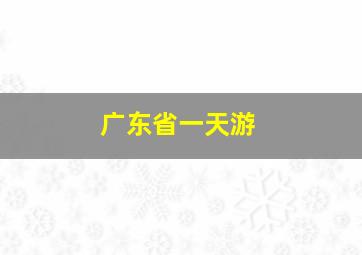 广东省一天游